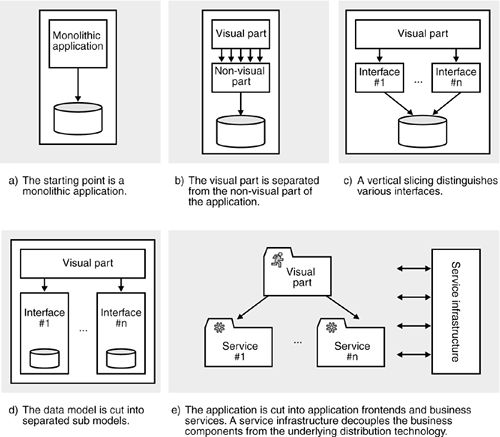 Monolithic application

a) The starting point is a monolithic application.

Visual part

Non-visual part

b) The visual part is separated from the non-visual part of the application.

Visual part

Interface #1

...

Interface #n

c) A vertical slicing distinguishes various interfaces.

Visual part

Interface #1

...

Interface #n

d) The data model is cut into separated sub models.

Visual part

Service #1

...

Service #n

Service infrastructure

e) The application is cut into application frontends and business services. A service infrastructure decouples the business components from the underlying distribution technology.